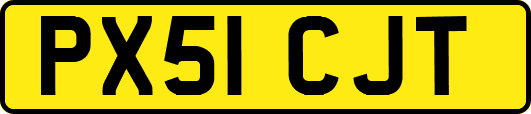 PX51 CJT